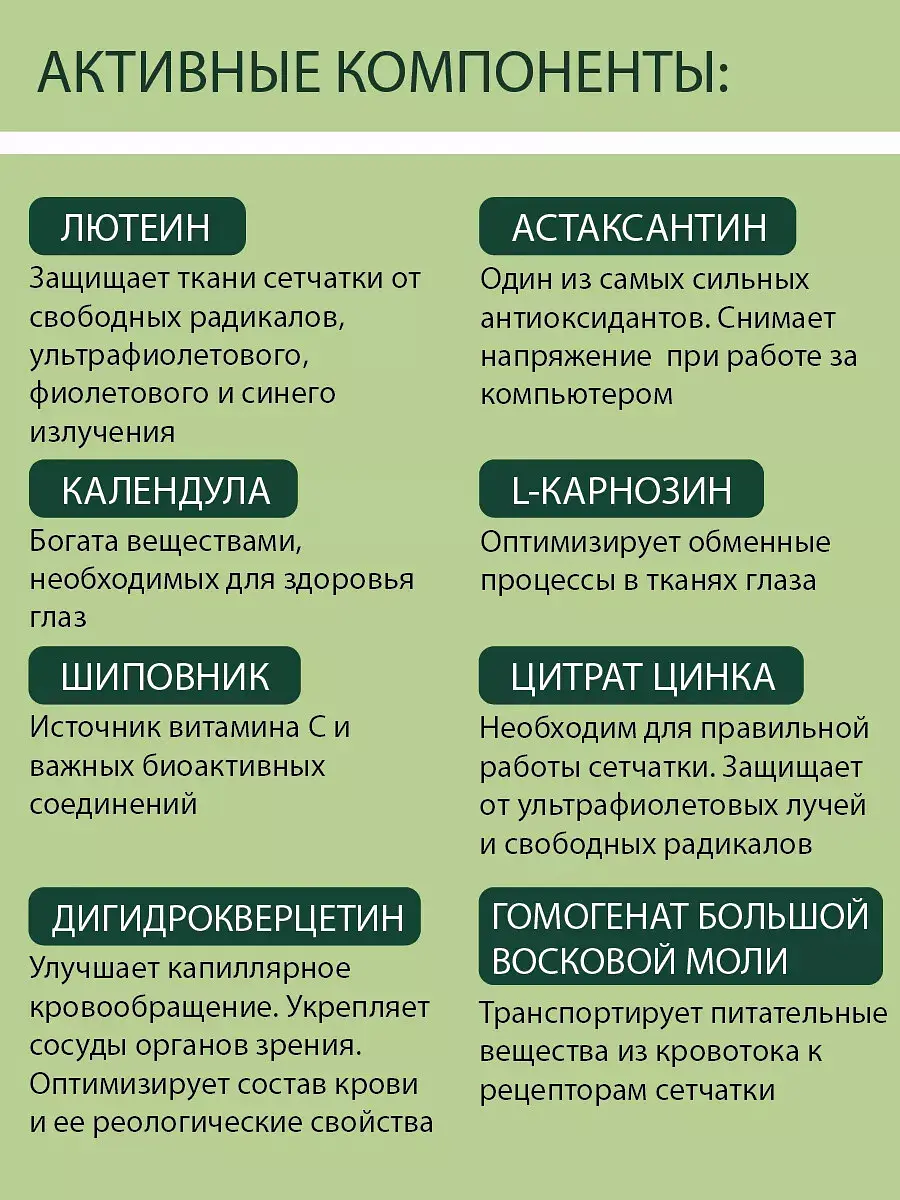 АКТИВНЫЕ КОМПОНЕНТЫ:

ЛЮТЕИН
Защищает ткани сетчатки от свободных радикалов, ультрафиолетового, фиолетового и синего излучения

КАЛЕНДУЛА
Богата веществами, необходимых для здоровья глаз

ШИПОВНИК
Источник витамина С и важных биоактивных соединений

ДИГИДРОКВЕРЦЕТИН
Улучшает капиллярное кровообращение. Укрепляет сосуды органов зрения. Оптимизирует состав крови и ее реологические свойства

АСТАКСАНТИН
Один из самых сильных антиоксидантов. Снимает напряжение при работе за компьютером

L-КАРНОЗИН
Оптимизирует обменные процессы в тканях глаза

ЦИТРАТ ЦИНКА
Необходим для правильной работы сетчатки. Защищает от ультрафиолетовых лучей и свободных радикалов

ГОМОГЕНАТ БОЛЬШОЙ ВОСКОВОЙ МОЛИ
Транспортирует питательные вещества из кровотока к рецепторам сетчатки